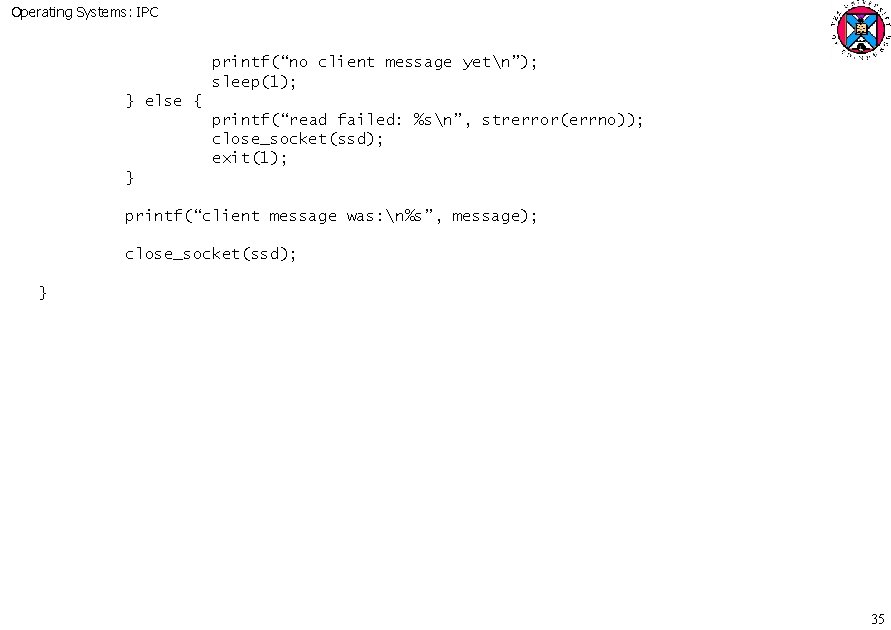 Operating Systems: IPC

printf(“no client message yet\n”);
sleep(1);
} else {
printf(“read failed: %s\n”, strerror(errno));
close_socket(ssd);
exit(1);
}

printf(“client message was:\n%s”, message);

close_socket(ssd);

}

35